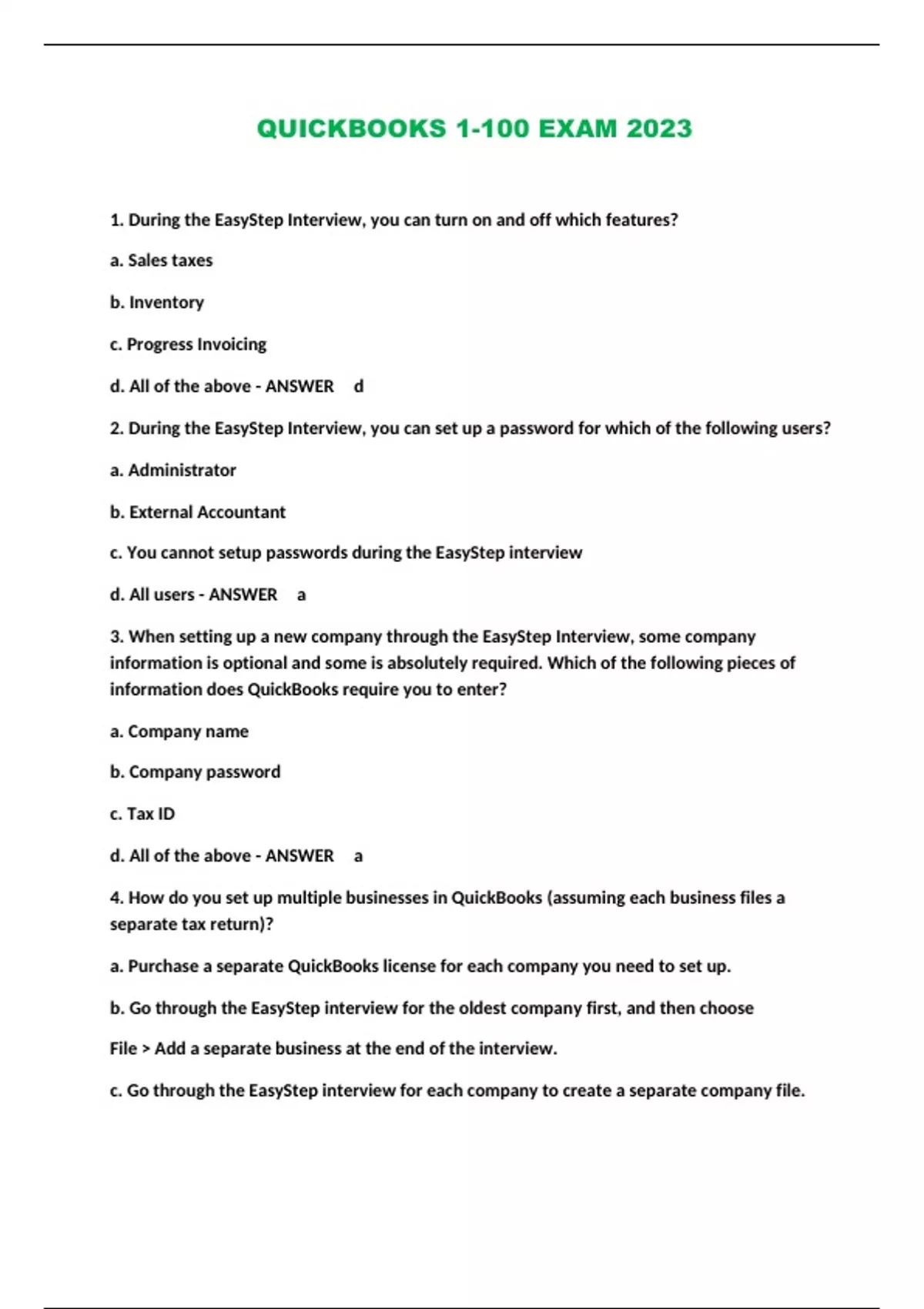 QUICKBOOKS 1-100 EXAM 2023

1. During the EasyStep Interview, you can turn on and off which features?

a. Sales taxes

b. Inventory

c. Progress Invoicing

d. All of the above - ANSWER d

2. During the EasyStep Interview, you can set up a password for which of the following users?

a. Administrator

b. External Accountant

c. You cannot setup passwords during the EasyStep interview

d. All users - ANSWER a

3. When setting up a new company through the EasyStep Interview, some company information is optional and some is absolutely required. Which of the following pieces of information does QuickBooks require you to enter?

a. Company name

b. Company password

c. Tax ID

d. All of the above - ANSWER a

4. How do you set up multiple businesses in QuickBooks (assuming each business files a separate tax return)?

a. Purchase a separate QuickBooks license for each company you need to set up.

b. Go through the EasyStep interview for the oldest company first, and then choose

File > Add a separate business at the end of the interview.

c. Go through the EasyStep interview for each company to create a separate company file.